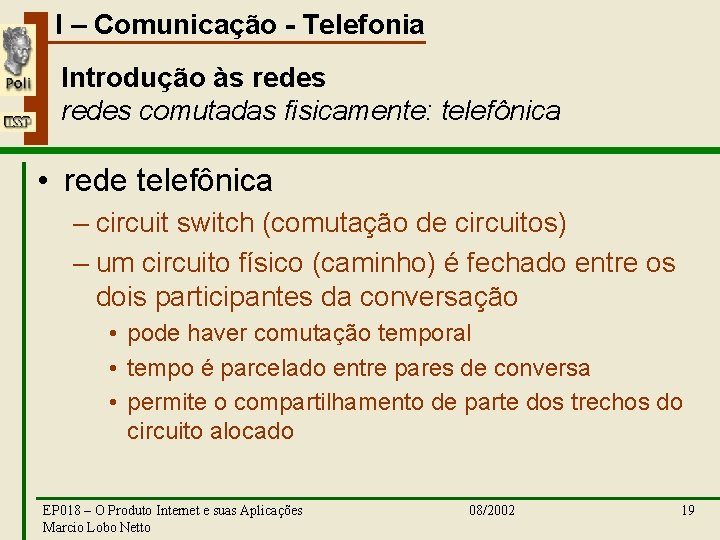 Poli
USP

I – Comunicação - Telefonia

Introdução às redes
redes comutadas fisicamente: telefônica

• rede telefônica
– circuit switch (comutação de circuitos)
– um circuito físico (caminho) é fechado entre os dois participantes da conversação
• pode haver comutação temporal
• tempo é parcelado entre pares de conversa
• permite o compartilhamento de parte dos trechos do circuito alocado

EP018 – O Produto Internet e suas Aplicações
Marcio Lobo Netto
08/2002
19